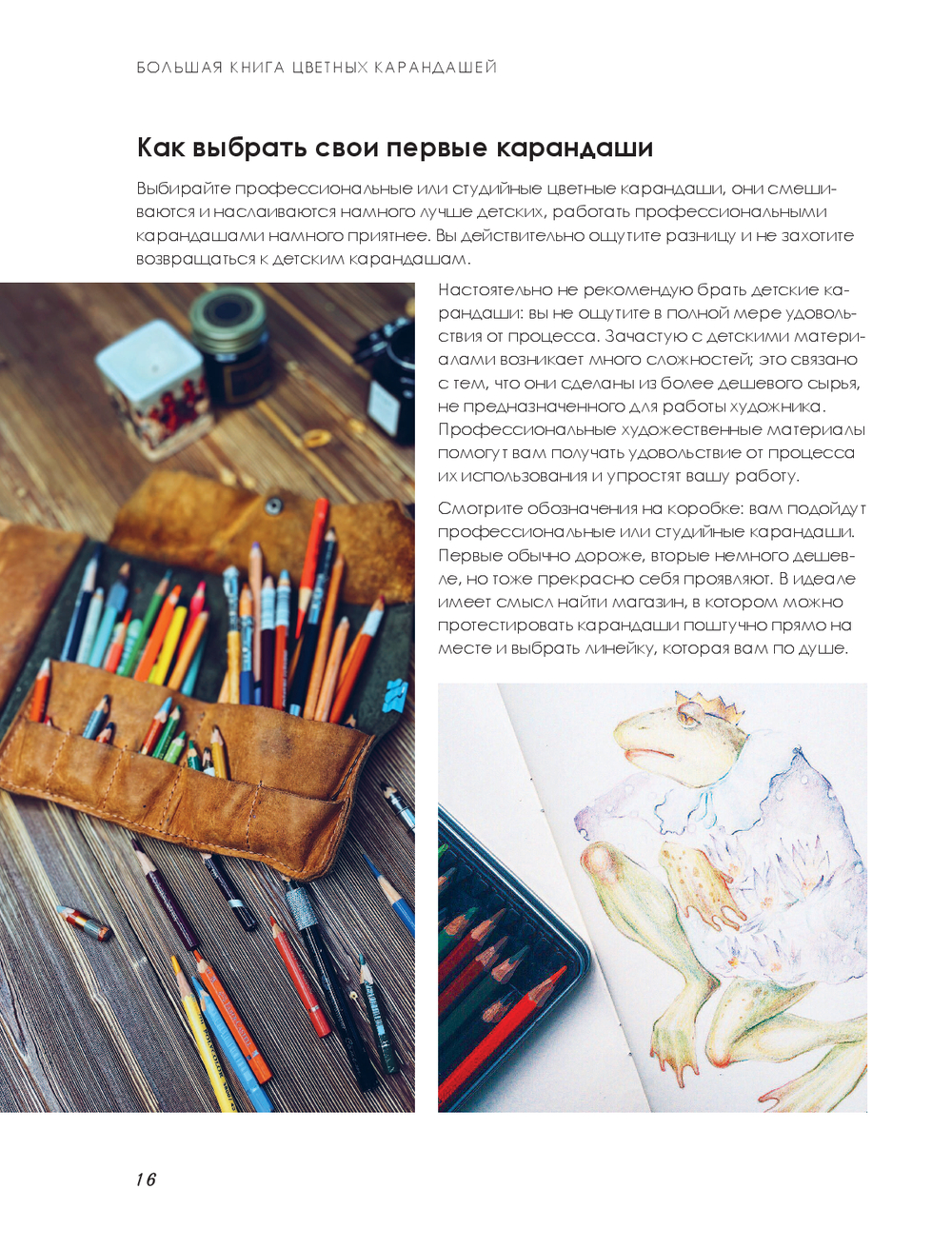 БОЛЬШАЯ КНИГА ЦВЕТНЫХ КАРАНДАШЕЙ

Как выбрать свои первые карандаши

Выбирайте профессиональные или студийные цветные карандаши, они смешиваются и наслаиваются намного лучше детских, работать профессиональными карандашами намного приятнее. Вы действительно ощутите разницу и не захотите возвращаться к детским карандашам.

Настоятельно не рекомендую брать детские карандаши: вы не ощутите в полной мере удовольствия от процесса. Зачастую с детскими материалами возникает много сложностей; это связано с тем, что они сделаны из более дешевого сырья, не предназначенного для работы художника. Профессиональные художественные материалы помогут вам получать удовольствие от процесса их использования и упростят вашу работу.

Смотрите обозначения на коробке: вам подойдут профессиональные или студийные карандаши. Первые обычно дороже, вторые немного дешевле, но тоже прекрасно себя проявляют. В идеале имеет смысл найти магазин, в котором можно протестировать карандаши поштучно прямо на месте и выбрать линейку, которая вам по душе.

16